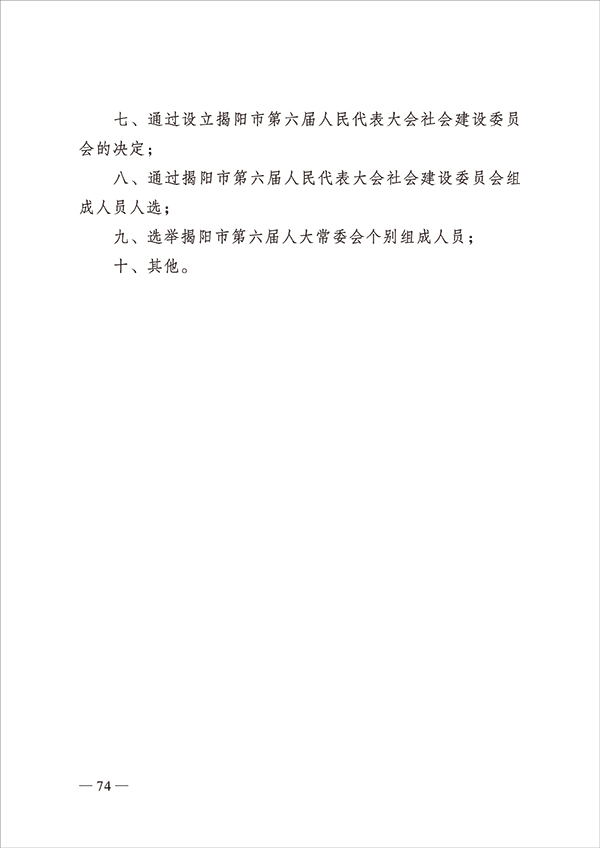 七、通过设立揭阳市第六届人民代表大会社会建设委员会的决定；

八、通过揭阳市第六届人民代表大会社会建设委员会组成人员人选；

九、选举揭阳市第六届人大常委会个别组成人员；

十、其他。

— 74 —